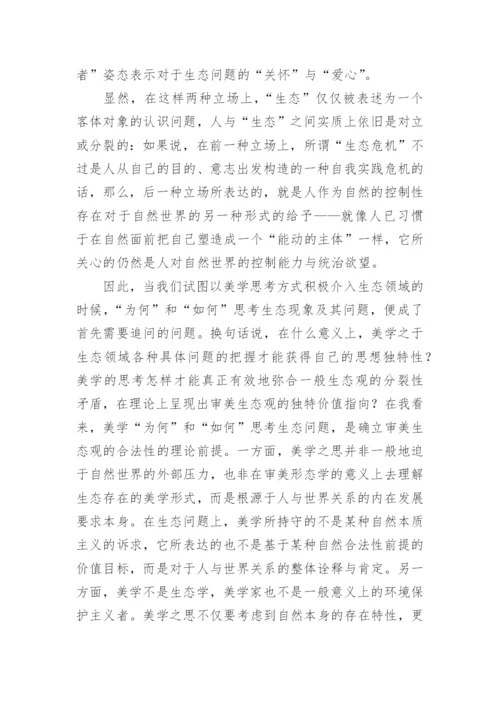 者”姿态表示对于生态问题的“关怀”与“爱心”。

显然，在这样两种立场上，“生态”仅仅被表述为一个客体对象的认识问题，人与“生态”之间实质上依旧是对立或分裂的：如果说，在前一种立场上，所谓“生态危机”不过是人从自己的目的、意志出发构造的一种自我实践危机的话，那么，后一种立场所表达的，就是人作为自然的控制性存在对于自然世界的另一种形式的给予——就像人已习惯于在自然面前把自己塑造成一个“能动的主体”一样，它所关心的仍然是人对自然世界的控制能力与统治欲望。

因此，当我们试图以美学思考方式积极介入生态领域的时候，“为何”和“如何”思考生态现象及其问题，便成了首先需要追问的问题。换句话说，在什么意义上，美学之于生态领域各种具体问题的把握才能获得自己的思想独特性？美学的思考怎样才能真正有效地弥合一般生态观的分裂性矛盾，在理论上呈现出审美生态观的独特价值指向？在我看来，美学“为何”和“如何”思考生态问题，是确立审美生态观的合法性的理论前提。一方面，美学之思并非一般地迫于自然世界的外部压力，也非在审美形态学的意义上去理解生态存在的美学形式，而是根源于人与世界关系的内在发展要求本身。在生态问题上，美学所持守的不是某种自然本质主义的诉求，它所表达的也不是基于某种自然合法性前提的价值目标，而是对于人与世界关系的整体诠释与肯定。另一方面，美学不是生态学，美学家也不是一般意义上的环境保护主义者。美学之思不仅要考虑到自然本身的存在特性，更